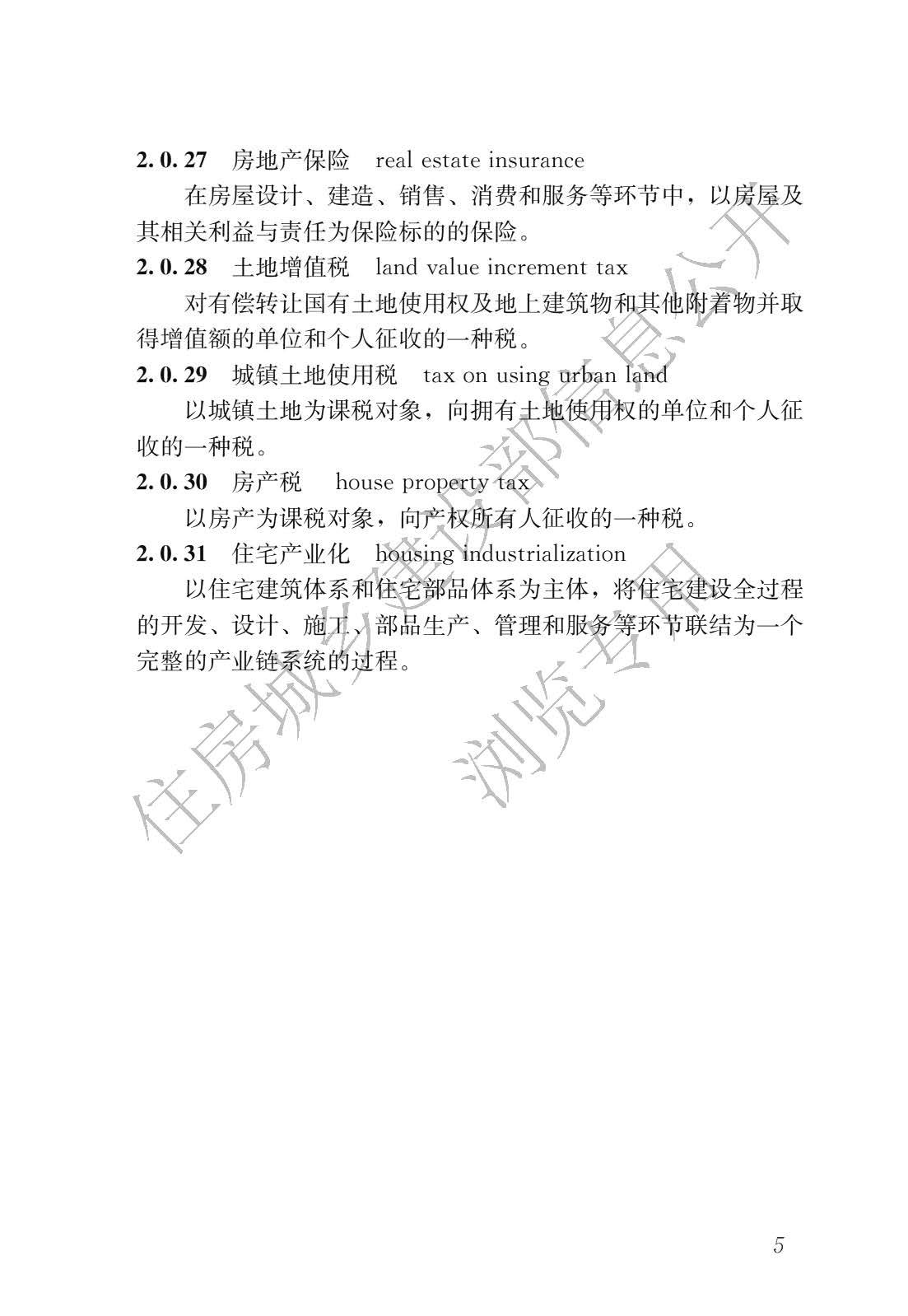 2.0.27 房地产保险 real estate insurance

在房屋设计、建造、销售、消费和服务等环节中，以房屋及其相关利益与责任为保险标的的保险。

2.0.28 土地增值税 land value increment tax

对有偿转让国有土地使用权及地上建筑物和其他附着物并取得增值额的单位和个人征收的一种税。

2.0.29 城镇土地使用税 tax on using urban land

以城镇土地为课税对象，向拥有土地使用权的单位和个人征收的一种税。

2.0.30 房产税 house property tax

以房产为课税对象，向产权所有人征收的一种税。

2.0.31 住宅产业化 housing industrialization

以住宅建筑体系和住宅部品体系为主体，将住宅建设全过程的开发、设计、施工、部品生产、管理和服务等环节联结为一个完整的产业链系统的过程。

住房城乡建设部信息公开

浏览专用

5